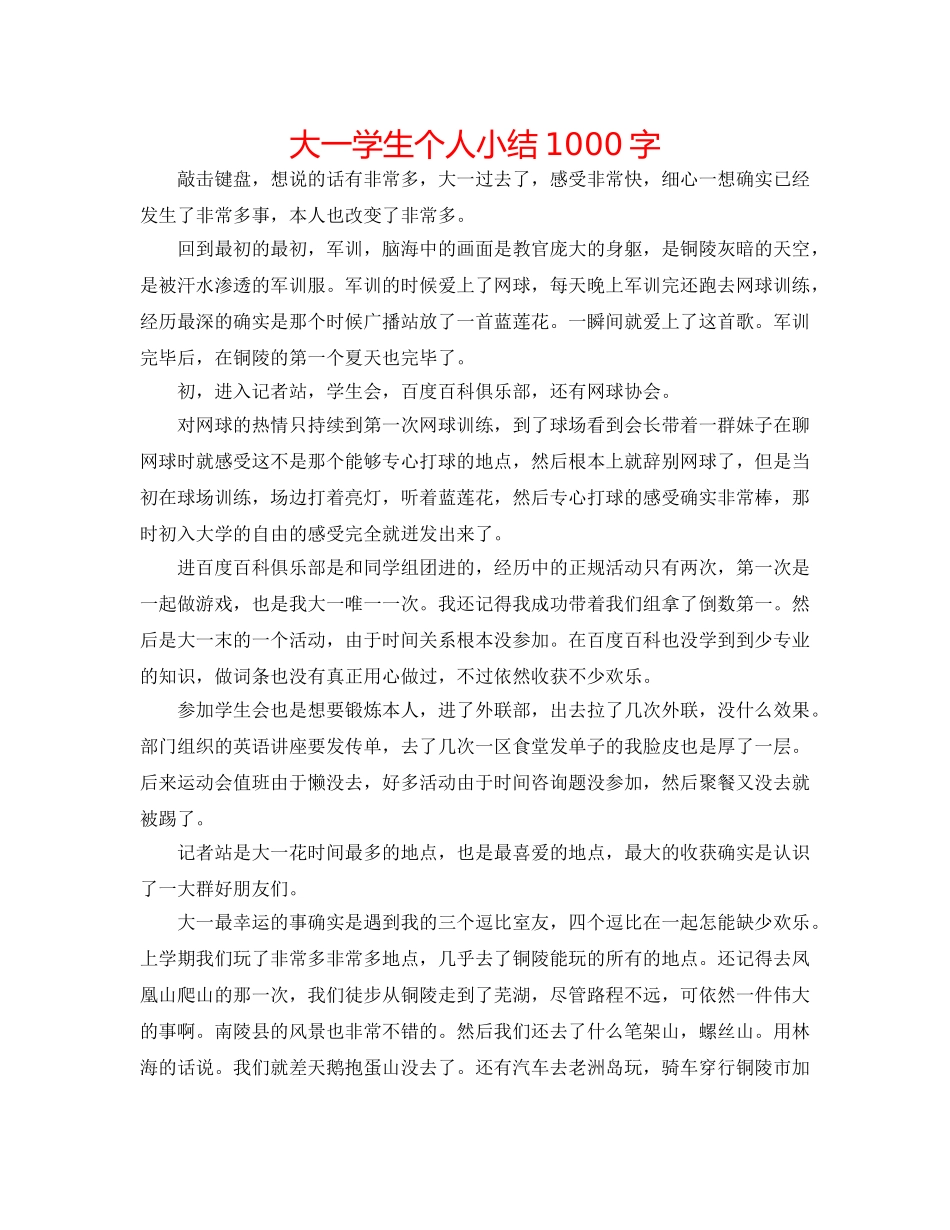 大一学生个人小结 1000 字

敲击键盘，想说的话有非常多，大一过去了，感受非常快，细心一想确实已经发生了非常多事，本人也改变了非常多。

回到最初的最初，军训，脑海中的画面是教官庞大的身躯，是铜陵灰暗的天空，是被汗水渗透的军训服。军训的时候爱上了网球，每天晚上军训完还跑去网球训练，经历最深的确实是那个时候广播站放了一首蓝莲花。一瞬间就爱上了这首歌。军训完毕后，在铜陵的第一个夏天也完毕了。

初，进入记者站，学生会，百度百科俱乐部，还有网球协会。

对网球的热情只持续到第一次网球训练，到了球场看到会长带着一群妹子在聊网球时就感受这不是那个能够专心打球的地点，然后根本上就辞别网球了，但是当初在球场训练，场边打着亮灯，听着蓝莲花，然后专心打球的感受确实非常棒，那时初入大学的自由的感受完全就迸发出来了。

进百度百科俱乐部是和同学组团进的，经历中的正规活动只有两次，第一次是一起做游戏，也是我大一唯一一次。我还记得我成功带着我们组拿了倒数第一。然后是大一末的一个活动，由于时间关系根本没参加。在百度百科也没学到到少专业的知识，做词条也没有真正用心做过，不过依然收获不少欢乐。

参加学生会也是想要锻炼本人，进了外联部，出去拉了几次外联，没什么效果。部门组织的英语讲座要发传单，去了几次一区食堂发单子的我脸皮也是厚了一层。后来运动会值班由于懒没去，好多活动由于时间咨询题没参加，然后聚餐又没去就被踢了。

记者站是大一花时间最多的地点，也是最喜爱的地点，最大的收获确实是认识了一大群好朋友们。

大一最幸运的事确实是遇到我的三个逗比室友，四个逗比在一起怎能缺少欢乐。上学期我们玩了非常多非常多地点，几乎去了铜陵能玩的所有的地点。还记得去凤凰山爬山的那一次，我们徒步从铜陵走到了芜湖，尽管路程不远，可依然一件伟大的事啊。南陵县的风景也非常不错的。然后我们还去了什么笔架山，螺丝山。用林海的话说。我们就差天鹅抱蛋山没去了。还有汽车去老洲岛玩，骑车穿行铜陵市加